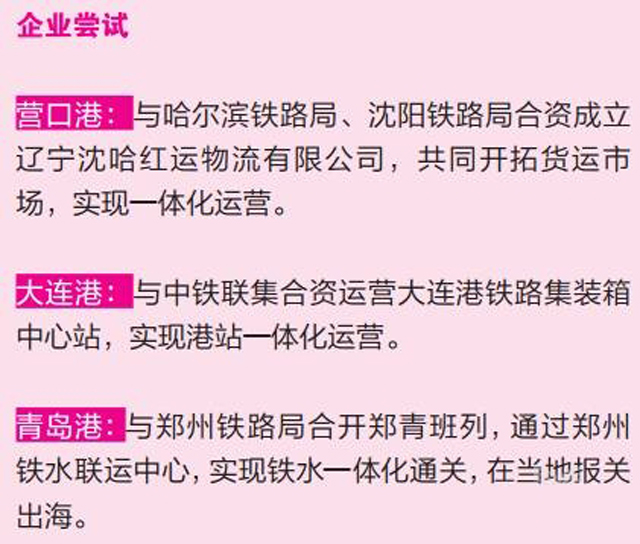 企业尝试

营口港：与哈尔滨铁路局、沈阳铁路局合资成立辽宁沈哈红运物流有限公司，共同开拓货运市场，实现一体化运营。

大连港：与中铁联集合资运营大连港铁路集装箱中心站，实现港站一体化运营。

青岛港：与郑州铁路局合开郑青班列，通过郑州铁水联运中心，实现铁水一体化通关，在当地报关出海。